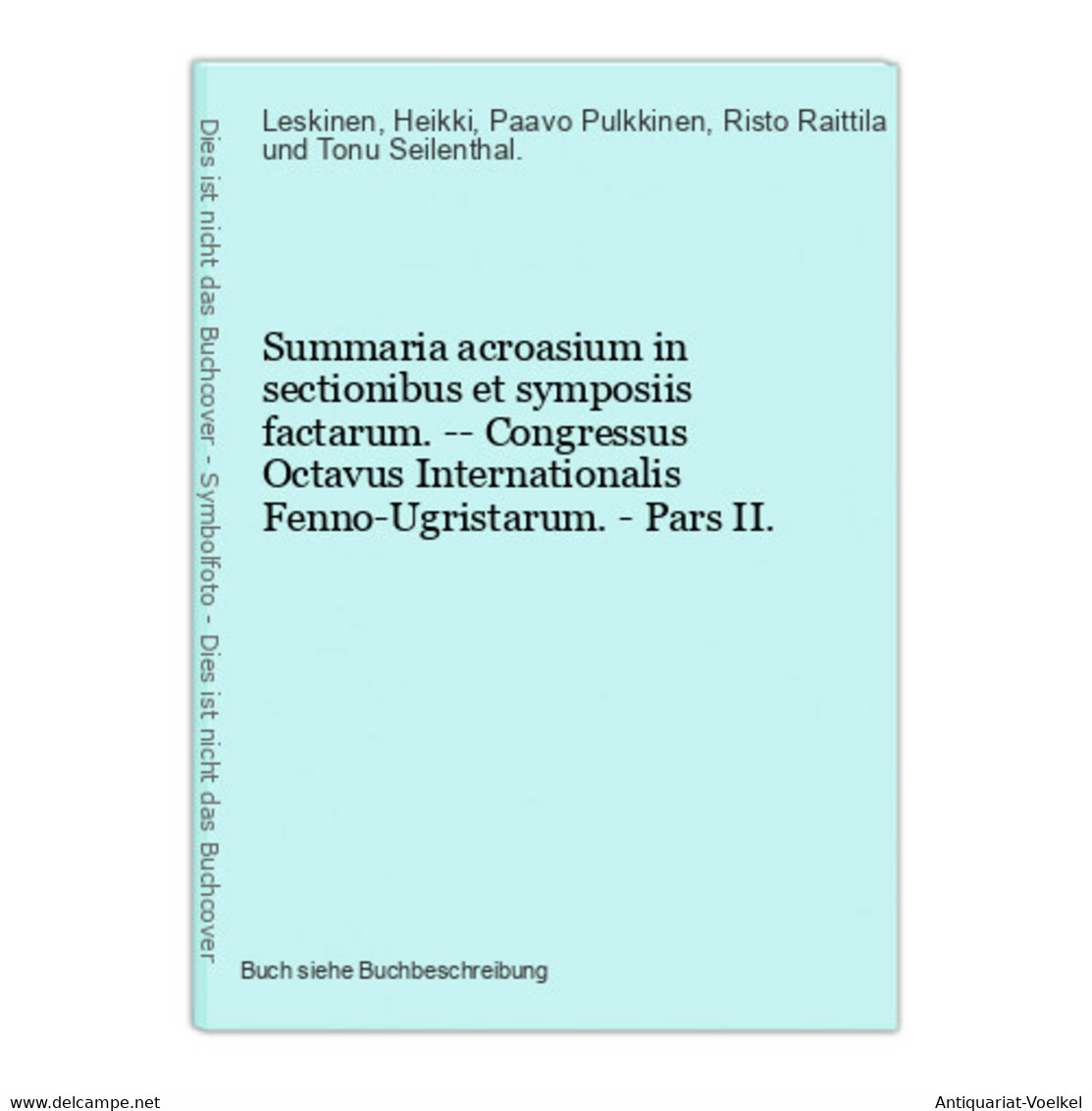 Dies ist nicht das Buchcover - Symbolfoto - Dies ist nicht das Buchcover

Leskinen, Heikki, Paavo Pulkkinen, Risto Raittila und Tonu Seilenthal.

Summaria acroasium in sectionibus et symposiis factarum. -- Congressus Octavus Internationalis Fenno-Ugristarum. - Pars II.

Buch siehe Buchbeschreibung

www.delcampe.net

Antiquariat-Voelkel